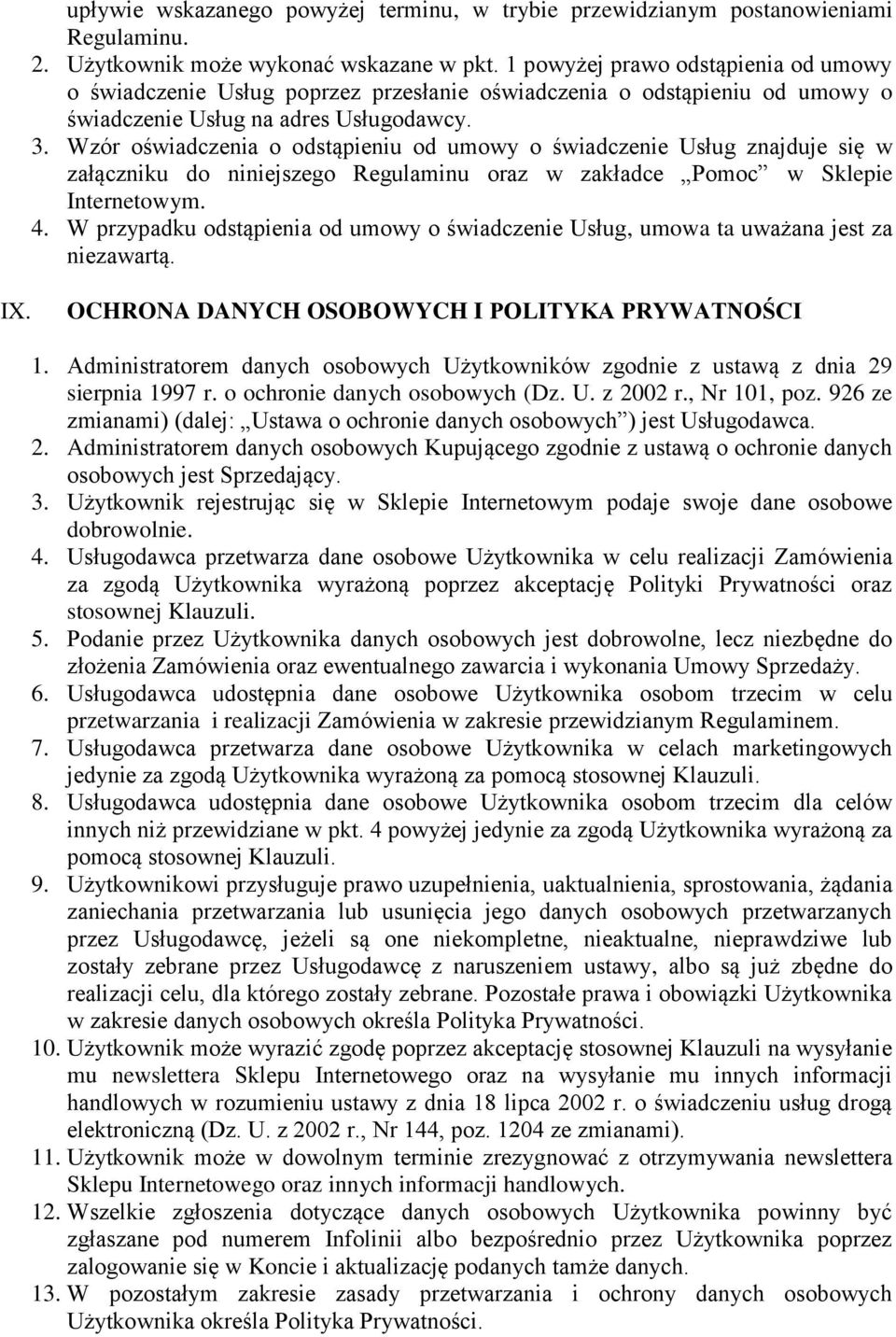 upływie wskazanego powyżej terminu, w trybie przewidzianym postanowieniami Regulaminu.

2. Użytkownik może wykonać wskazane w pkt. 1 powyżej prawo odstąpienia od umowy o świadczenie Usług poprzez przesłanie oświadczenia o odstąpieniu od umowy o świadczenie Usług na adres Usługodawcy.

3. Wzór oświadczenia o odstąpieniu od umowy o świadczenie Usług znajduje się w załączniku do niniejszego Regulaminu oraz w zakładce „Pomoc” w Sklepie Internetowym.

4. W przypadku odstąpienia od umowy o świadczenie Usług, umowa ta uważana jest za niezawartą.

IX. OCHRONA DANYCH OSOBOWYCH I POLITYKA PRYWATNOŚCI

1. Administratorem danych osobowych Użytkowników zgodnie z ustawą z dnia 29 sierpnia 1997 r. o ochronie danych osobowych (Dz. U. z 2002 r., Nr 101, poz. 926 ze zmianami) (dalej: „Ustawa o ochronie danych osobowych”) jest Usługodawca.

2. Administratorem danych osobowych Kupującego zgodnie z ustawą o ochronie danych osobowych jest Sprzedający.

3. Użytkownik rejestrując się w Sklepie Internetowym podaje swoje dane osobowe dobrowolnie.

4. Usługodawca przetwarza dane osobowe Użytkownika w celu realizacji Zamówienia za zgodą Użytkownika wyrażoną poprzez akceptację Polityki Prywatności oraz stosownej Klauzuli.

5. Podanie przez Użytkownika danych osobowych jest dobrowolne, lecz niezbędne do złożenia Zamówienia oraz ewentualnego zawarcia i wykonania Umowy Sprzedaży.

6. Usługodawca udostępnia dane osobowe Użytkownika osobom trzecim w celu przetwarzania i realizacji Zamówienia w zakresie przewidzianym Regulaminem.

7. Usługodawca przetwarza dane osobowe Użytkownika w celach marketingowych jedynie za zgodą Użytkownika wyrażoną za pomocą stosownej Klauzuli.

8. Usługodawca udostępnia dane osobowe Użytkownika osobom trzecim dla celów innych niż przewidziane w pkt. 4 powyżej jedynie za zgodą Użytkownika wyrażoną za pomocą stosownej Klauzuli.

9. Użytkownikowi przysługuje prawo uzupełnienia, uaktualnienia, sprostowania, żądania zaniechania przetwarzania lub usunięcia jego danych osobowych przetwarzanych przez Usługodawcę, jeżeli są one niekompletne, nieaktualne, nieprawdziwe lub zostały zebrane przez Usługodawcę z naruszeniem ustawy, albo są już zbędne do realizacji celu, dla którego zostały zebrane. Pozostałe prawa i obowiązki Użytkownika w zakresie danych osobowych określa Polityka Prywatności.

10. Użytkownik może wyrazić zgodę poprzez akceptację stosownej Klauzuli na wysyłanie mu newslettera Sklepu Internetowego oraz na wysyłanie mu innych informacji handlowych w rozumieniu ustawy z dnia 18 lipca 2002 r. o świadczeniu usług drogą elektroniczną (Dz. U. z 2002 r., Nr 144, poz. 1204 ze zmianami).

11. Użytkownik może w dowolnym terminie zrezygnować z otrzymywania newslettera Sklepu Internetowego oraz innych informacji handlowych.

12. Wszelkie zgłoszenia dotyczące danych osobowych Użytkownika powinny być zgłaszane pod numerem Infolinii albo bezpośrednio przez Użytkownika poprzez zalogowanie się w Koncie i aktualizację podanych tamże danych.

13. W pozostałym zakresie zasady przetwarzania i ochrony danych osobowych Użytkownika określa Polityka Prywatności.